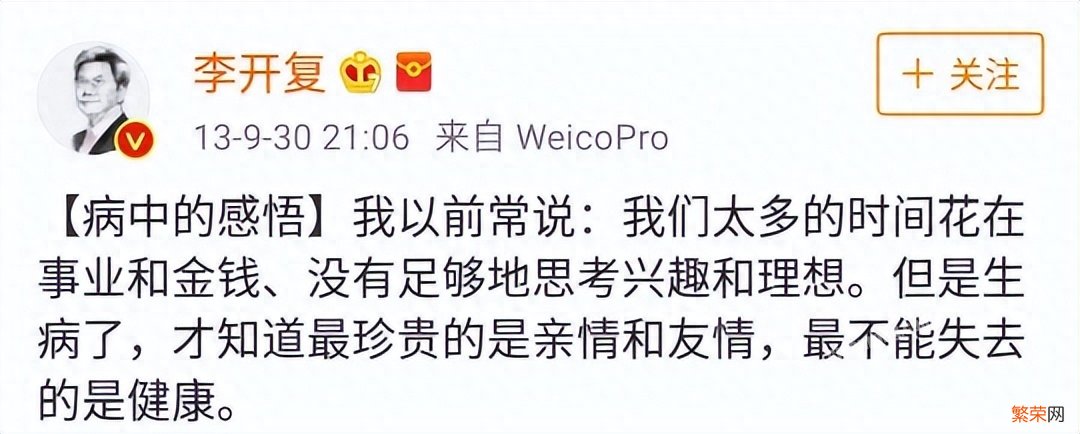 李开复

＋ 关注

13-9-30 21:06 来自 WeicoPro

【病中的感悟】我以前常说：我们太多的时间花在事业和金钱、没有足够地思考兴趣和理想。但是生病了，才知道最珍贵的是亲情和友情，最不能失去的是健康。

繁荣网